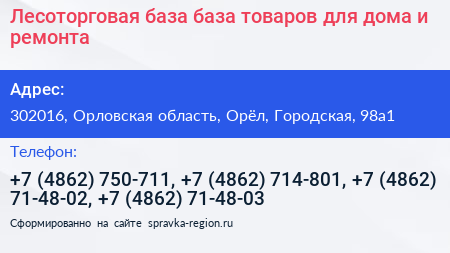 Лесоторговая база база товаров для дома и ремонта

Адрес:

302016, Орловская область, Орёл, Городская, 98а1

Телефон:

+7 (4862) 750-711, +7 (4862) 714-801, +7 (4862) 71-48-02, +7 (4862) 71-48-03

Сформированно на сайте spravka-region.ru